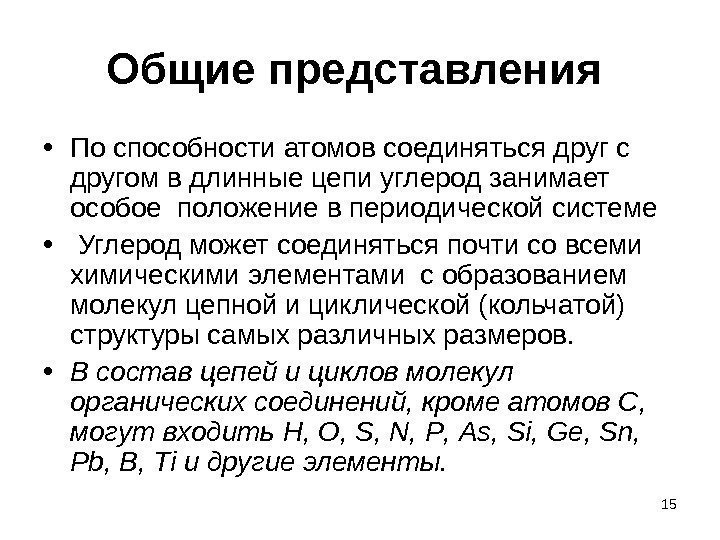 Общие представления

• По способности атомов соединяться друг с другом в длинные цепи углерод занимает особое положение в периодической системе

• Углерод может соединяться почти со всеми химическими элементами с образованием молекул цепной и циклической (кольчатой) структуры самых различных размеров.

• В состав цепей и циклов молекул органических соединений, кроме атомов С, могут входить H, O, S, N, P, As, Si, Ge, Sn, Pb, B, Ti и другие элементы.

15